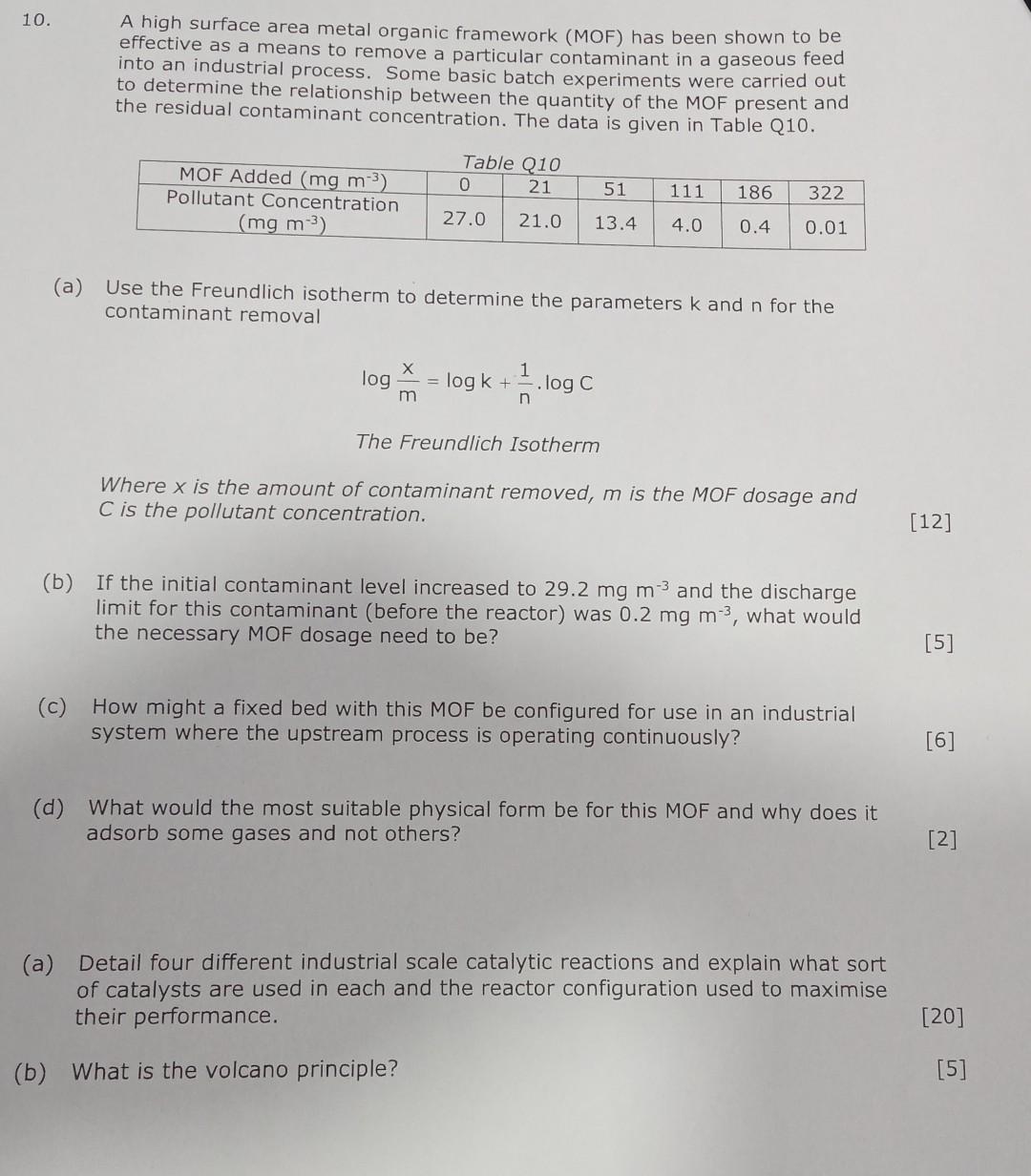 10. A high surface area metal organic framework (MOF) has been shown to be effective as a means to remove a particular contaminant in a gaseous feed into an industrial process. Some basic batch experiments were carried out to determine the relationship between the quantity of the MOF present and the residual contaminant concentration. The data is given in Table Q10.

Table Q10

| MOF Added (mg m$^{-3}$) | 0 | 21 | 51 | 111 | 186 | 322 |
|---|---|---|---|---|---|---|
| Pollutant Concentration (mg m$^{-3}$) | 27.0 | 21.0 | 13.4 | 4.0 | 0.4 | 0.01 |

(a) Use the Freundlich isotherm to determine the parameters k and n for the contaminant removal

$\log \frac{x}{m} = \log k + \frac{1}{n} . \log C$

The Freundlich Isotherm

Where x is the amount of contaminant removed, m is the MOF dosage and C is the pollutant concentration. [12]

(b) If the initial contaminant level increased to 29.2 mg m$^{-3}$ and the discharge limit for this contaminant (before the reactor) was 0.2 mg m$^{-3}$, what would the necessary MOF dosage need to be? [5]

(c) How might a fixed bed with this MOF be configured for use in an industrial system where the upstream process is operating continuously? [6]

(d) What would the most suitable physical form be for this MOF and why does it adsorb some gases and not others? [2]

(a) Detail four different industrial scale catalytic reactions and explain what sort of catalysts are used in each and the reactor configuration used to maximise their performance. [20]

(b) What is the volcano principle? [5]